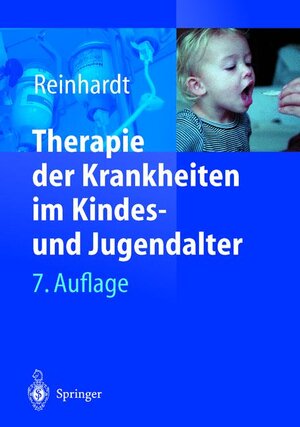 Reinhardt

Therapie der Krankheiten im Kindes- und Jugendalter

7. Auflage

Springer